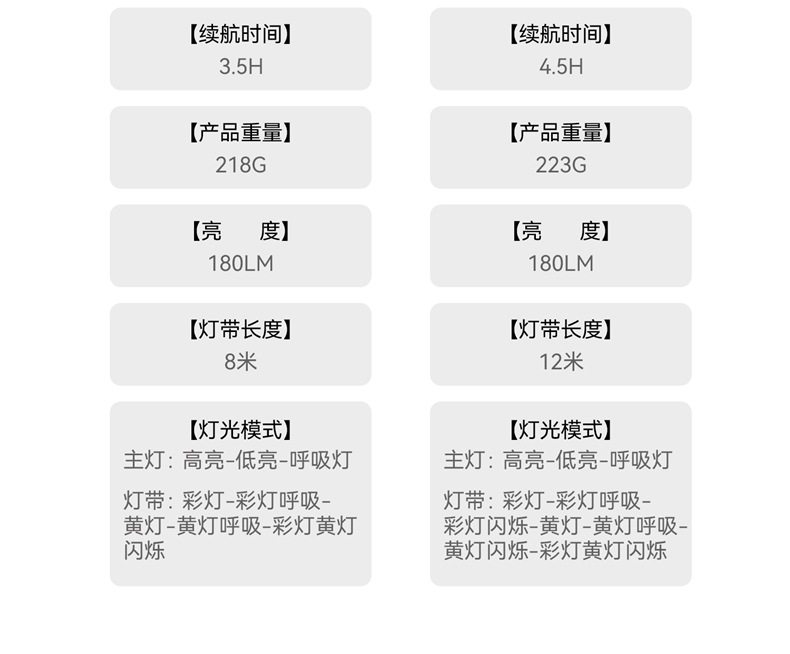 【续航时间】
3.5H

【产品重量】
218G

【亮 度】
180LM

【灯带长度】
8米

【灯光模式】
主灯：高亮-低亮-呼吸灯

灯带：彩灯-彩灯呼吸-黄灯-黄灯呼吸-彩灯黄灯闪烁

【续航时间】
4.5H

【产品重量】
223G

【亮 度】
180LM

【灯带长度】
12米

【灯光模式】
主灯：高亮-低亮-呼吸灯

灯带：彩灯-彩灯呼吸-彩灯闪烁-黄灯-黄灯呼吸-黄灯闪烁-彩灯黄灯闪烁